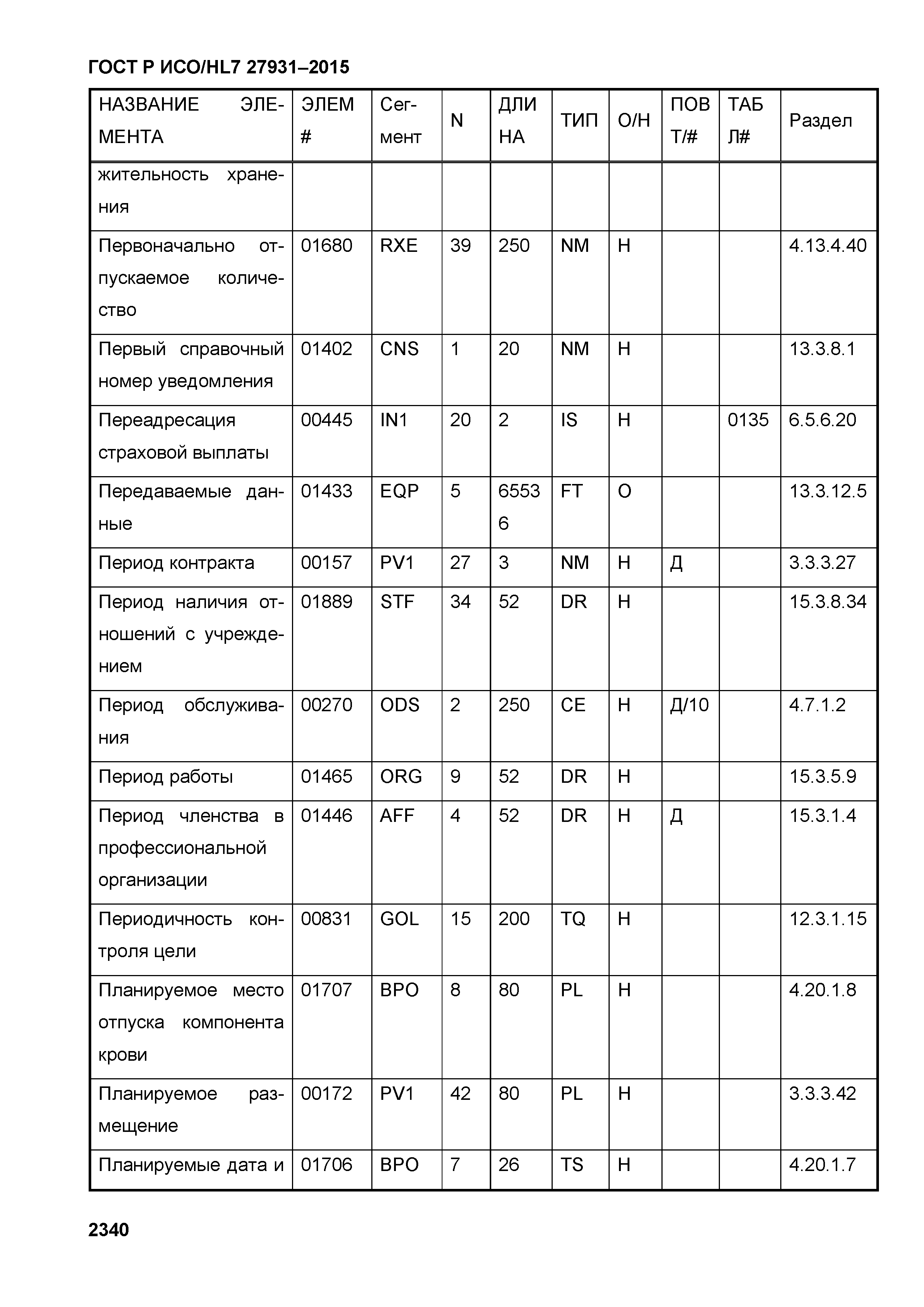 ГОСТ Р ИСО/HL7 27931–2015

| НАЗВАНИЕ ЭЛЕМЕНТА | ЭЛЕМ # | Сегмент | N | ДЛИНА | ТИП | О/Н | ПОВТ/# | ТАБЛ# | Раздел |
|---|---|---|---|---|---|---|---|---|---|
| жительность хранения | | | | | | | | | |
| Первоначально отпускаемое количество | 01680 | RXE | 39 | 250 | NM | Н | | | 4.13.4.40 |
| Первый справочный номер уведомления | 01402 | CNS | 1 | 20 | NM | Н | | | 13.3.8.1 |
| Переадресация страховой выплаты | 00445 | IN1 | 20 | 2 | IS | Н | | 0135 | 6.5.6.20 |
| Передаваемые данные | 01433 | EQP | 5 | 65536 | FT | О | | | 13.3.12.5 |
| Период контракта | 00157 | PV1 | 27 | 3 | NM | Н | Д | | 3.3.3.27 |
| Период наличия отношений с учреждением | 01889 | STF | 34 | 52 | DR | Н | | | 15.3.8.34 |
| Период обслуживания | 00270 | ODS | 2 | 250 | CE | Н | Д/10 | | 4.7.1.2 |
| Период работы | 01465 | ORG | 9 | 52 | DR | Н | | | 15.3.5.9 |
| Период членства в профессиональной организации | 01446 | AFF | 4 | 52 | DR | Н | Д | | 15.3.1.4 |
| Периодичность контроля цели | 00831 | GOL | 15 | 200 | TQ | Н | | | 12.3.1.15 |
| Планируемое место отпуска компонента крови | 01707 | BPO | 8 | 80 | PL | Н | | | 4.20.1.8 |
| Планируемое размещение | 00172 | PV1 | 42 | 80 | PL | Н | | | 3.3.3.42 |
| Планируемые дата и | 01706 | BPO | 7 | 26 | TS | Н | | | 4.20.1.7 |

2340